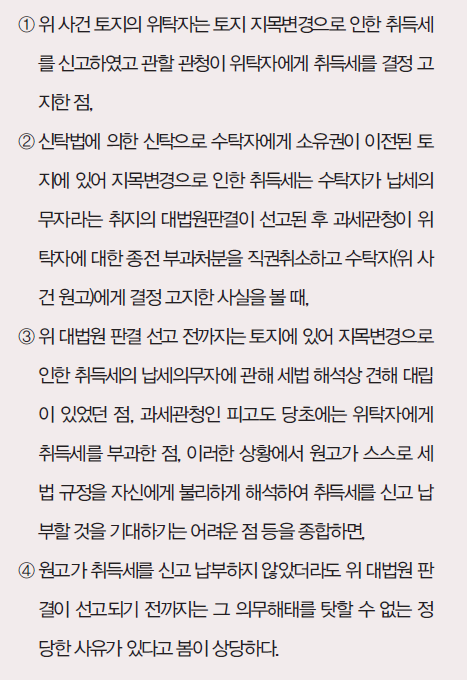 ① 위 사건 토지의 위탁자는 토지 지목변경으로 인한 취득세를 신고하였고 관할 관청이 위탁자에게 취득세를 결정 고지한 점,

② 신탁법에 의한 신탁으로 수탁자에게 소유권이 이전된 토지에 있어 지목변경으로 인한 취득세는 수탁자가 납세의무자라는 취지의 대법원판결이 선고된 후 과세관청이 위탁자에 대한 종전 부과처분을 직권취소하고 수탁자(위 사건 원고)에게 결정 고지한 사실을 볼 때,

③ 위 대법원 판결 선고 전까지는 토지에 있어 지목변경으로 인한 취득세의 납세의무자에 관해 세법 해석상 견해 대립이 있었던 점, 과세관청인 피고도 당초에는 위탁자에게 취득세를 부과한 점, 이러한 상황에서 원고가 스스로 세법 규정을 자신에게 불리하게 해석하여 취득세를 신고 납부할 것을 기대하기는 어려운 점 등을 종합하면,

④ 원고가 취득세를 신고 납부하지 않았더라도 위 대법원 판결이 선고되기 전까지는 그 의무해태를 탓할 수 없는 정당한 사유가 있다고 봄이 상당하다.